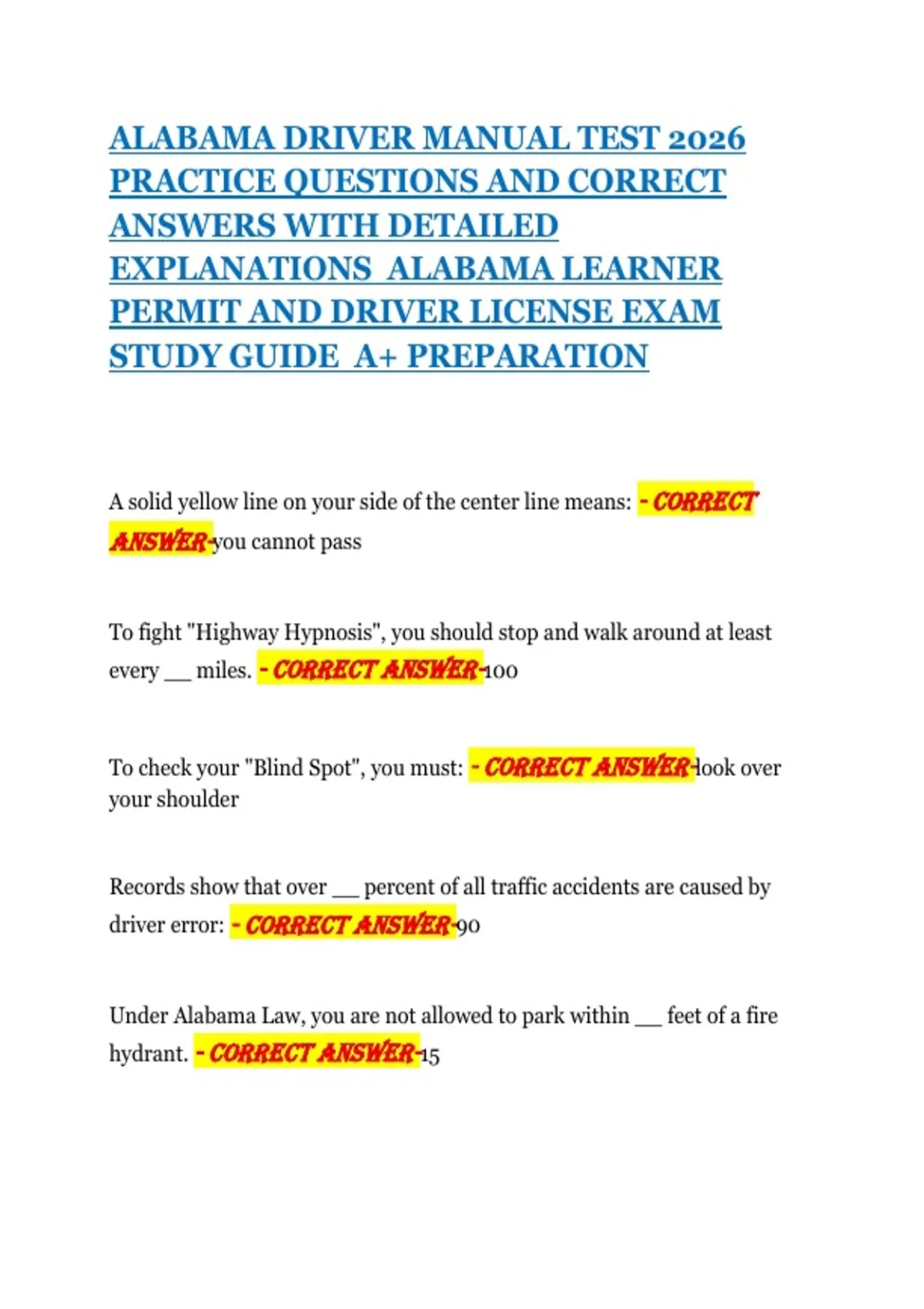 ALABAMA DRIVER MANUAL TEST 2026 PRACTICE QUESTIONS AND CORRECT ANSWERS WITH DETAILED EXPLANATIONS ALABAMA LEARNER PERMIT AND DRIVER LICENSE EXAM STUDY GUIDE A+ PREPARATION

A solid yellow line on your side of the center line means: - CORRECT ANSWER-you cannot pass

To fight "Highway Hypnosis", you should stop and walk around at least every __ miles. - CORRECT ANSWER-100

To check your "Blind Spot", you must: - CORRECT ANSWER-look over your shoulder

Records show that over __ percent of all traffic accidents are caused by driver error: - CORRECT ANSWER-90

Under Alabama Law, you are not allowed to park within __ feet of a fire hydrant. - CORRECT ANSWER-15